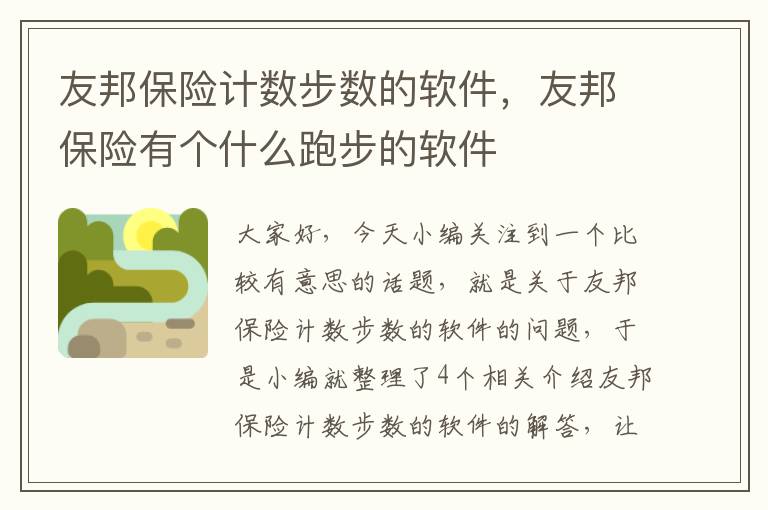 友邦保险计数步数的软件，友邦保险有个什么跑步的软件

大家好，今天小编关注到一个比较有意思的话题，就是关于友邦保险计数步数的软件的问题，于是小编就整理了4个相关介绍友邦保险计数步数的软件的解答，让